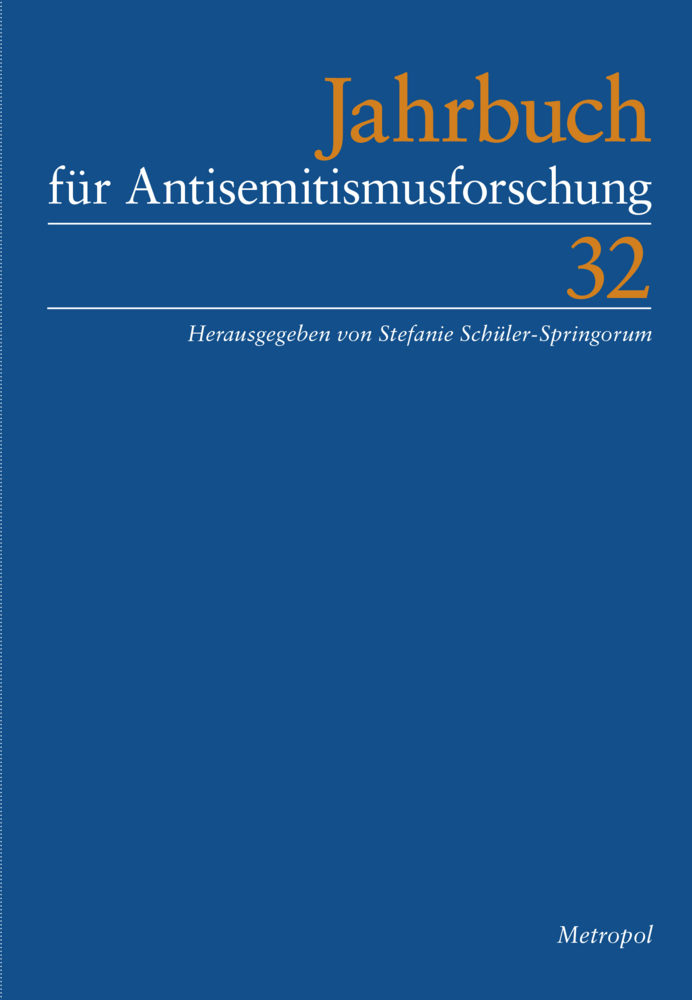 Jahrbuch
für Antisemitismusforschung

32

Herausgegeben von Stefanie Schüler-Springorum

Metropol